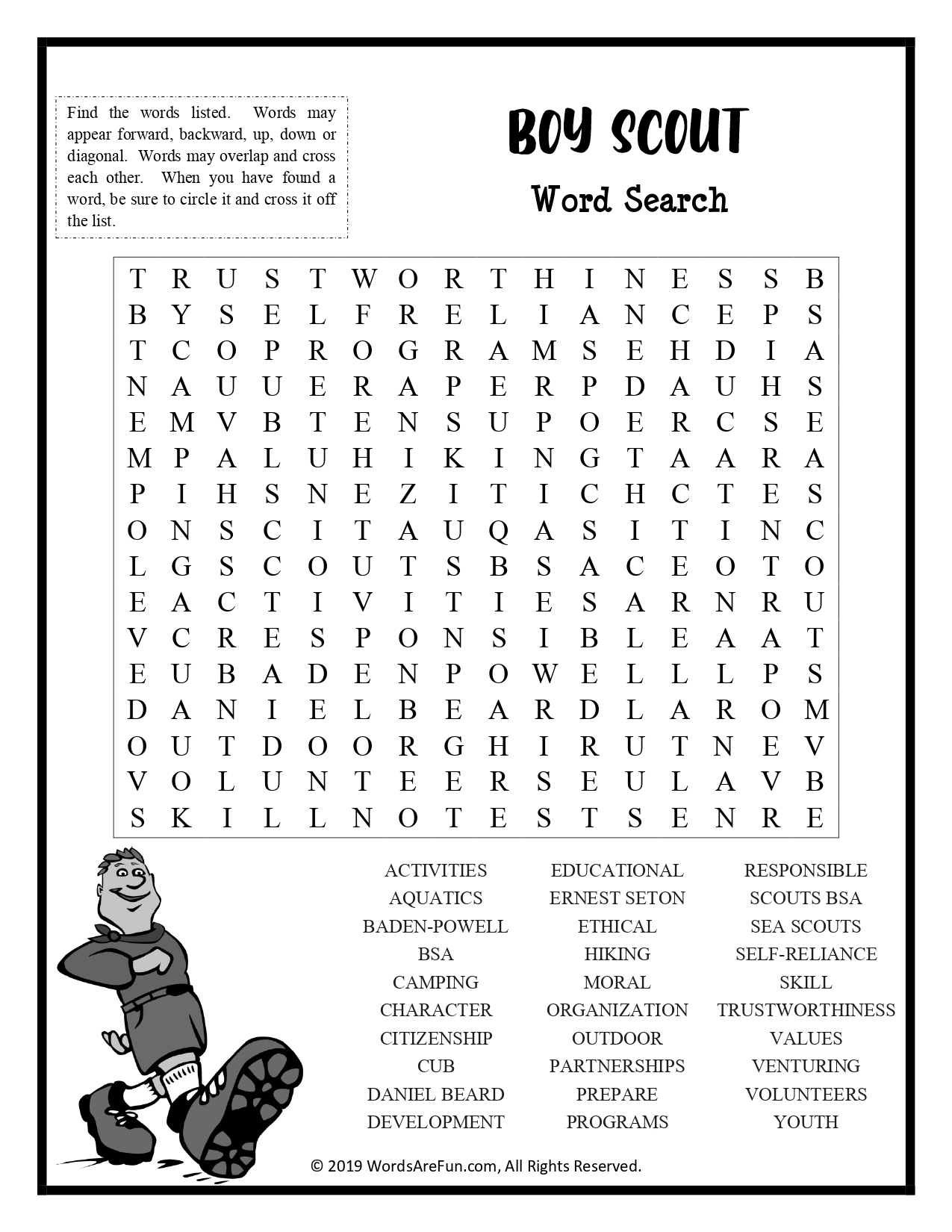 Find the words listed. Words may appear forward, backward, up, down or diagonal. Words may overlap and cross each other. When you have found a word, be sure to circle it and cross it off the list.

BOY SCOUT

Word Search

T R U S T W O R T H I N E S S B
B Y S E L F R E L I A N C E P S
T C O P R O G R A M S E H D I A
N A U U E R A P E R P D A U H S
E M V B T E N S U P O E R C S E
M P A L U H I K I N G T A A R A
P I H S N E Z I T I C H C T E S
O N S C I T A U Q A S I T I N C
L G S C O U T S B S A C E O T O
E A C T I V I T I E S A R N R U
V C R E S P O N S I B L E A A T
E U B A D E N P O W E L L L P S
D A N I E L B E A R D L A R O M
O U T D O O R G H I R U T N E V
V O L U N T E E R S E U L A V B
S K I L L N O T E S T S E N R E

ACTIVITIES
AQUATICS
BADEN-POWELL
BSA
CAMPING
CHARACTER
CITIZENSHIP
CUB
DANIEL BEARD
DEVELOPMENT

EDUCATIONAL
ERNEST SETON
ETHICAL
HIKING
MORAL
ORGANIZATION
OUTDOOR
PARTNERSHIPS
PREPARE
PROGRAMS

RESPONSIBLE
SCOUTS BSA
SEA SCOUTS
SELF-RELIANCE
SKILL
TRUSTWORTHINESS
VALUES
VENTURING
VOLUNTEERS
YOUTH

© 2019 WordsAreFun.com, All Rights Reserved.